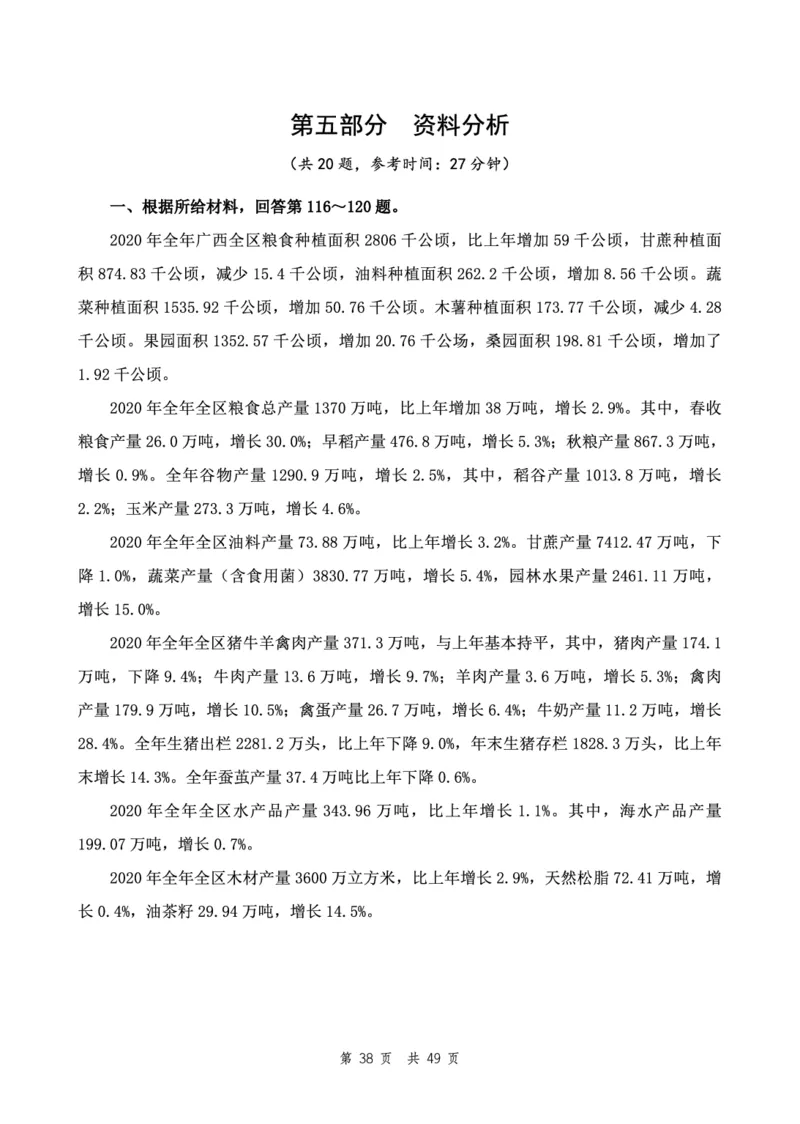 第五部分　资料分析

（共 20 题，参考时间：27 分钟）

一、根据所给材料，回答第 116～120 题。

2020 年全年广西全区粮食种植面积 2806 千公顷，比上年增加 59 千公顷，甘蔗种植面积 874.83 千公顷，减少 15.4 千公顷，油料种植面积 262.2 千公顷，增加 8.56 千公顷。蔬菜种植面积 1535.92 千公顷，增加 50.76 千公顷。木薯种植面积 173.77 千公顷，减少 4.28 千公顷。果园面积 1352.57 千公顷，增加 20.76 千公场，桑园面积 198.81 千公顷，增加了 1.92 千公顷。

2020 年全年全区粮食总产量 1370 万吨，比上年增加 38 万吨，增长 2.9%。其中，春收粮食产量 26.0 万吨，增长 30.0%；早稻产量 476.8 万吨，增长 5.3%；秋粮产量 867.3 万吨，增长 0.9%。全年谷物产量 1290.9 万吨，增长 2.5%，其中，稻谷产量 1013.8 万吨，增长 2.2%；玉米产量 273.3 万吨，增长 4.6%。

2020 年全年全区油料产量 73.88 万吨，比上年增长 3.2%。甘蔗产量 7412.47 万吨，下降 1.0%，蔬菜产量（含食用菌）3830.77 万吨，增长 5.4%，园林水果产量 2461.11 万吨，增长 15.0%。

2020 年全年全区猪牛羊禽肉产量 371.3 万吨，与上年基本持平，其中，猪肉产量 174.1 万吨，下降 9.4%；牛肉产量 13.6 万吨，增长 9.7%；羊肉产量 3.6 万吨，增长 5.3%；禽肉产量 179.9 万吨，增长 10.5%；禽蛋产量 26.7 万吨，增长 6.4%；牛奶产量 11.2 万吨，增长 28.4%。全年生猪出栏 2281.2 万头，比上年下降 9.0%，年末生猪存栏 1828.3 万头，比上年末增长 14.3%。全年蚕茧产量 37.4 万吨比上年下降 0.6%。

2020 年全年全区水产品产量 343.96 万吨，比上年增长 1.1%。其中，海水产品产量 199.07 万吨，增长 0.7%。

2020 年全年全区木材产量 3600 万立方米，比上年增长 2.9%，天然松脂 72.41 万吨，增长 0.4%，油茶籽 29.94 万吨，增长 14.5%。

第 38 页　共 49 页